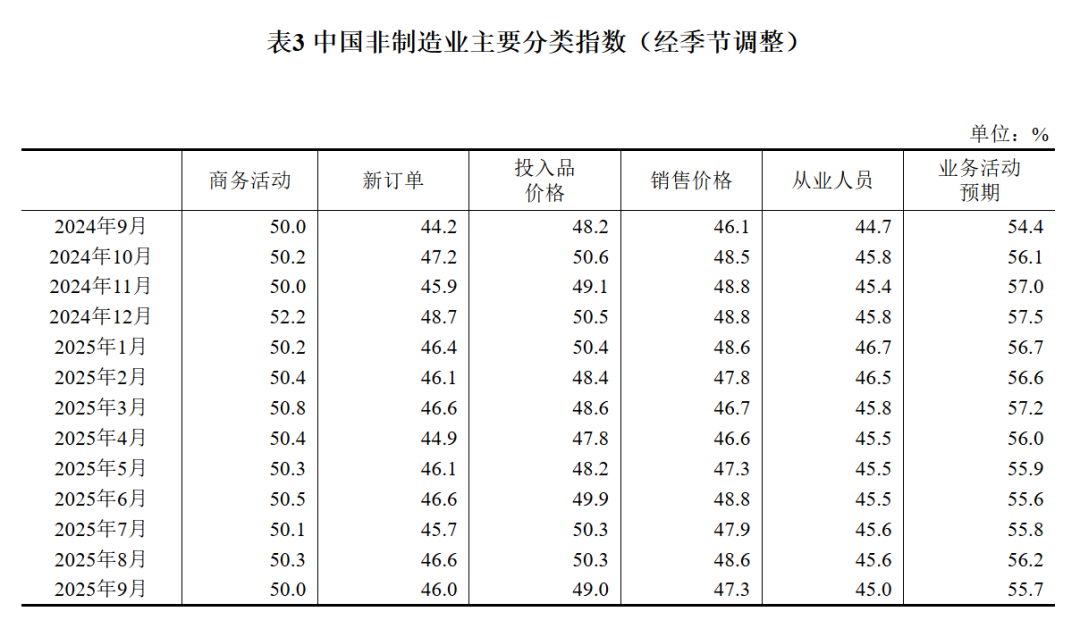 表3 中国非制造业主要分类指数（经季节调整）

单位：%

| | 商务活动 | 新订单 | 投入品价格 | 销售价格 | 从业人员 | 业务活动预期 |
|---|---|---|---|---|---|---|
| 2024年9月 | 50.0 | 44.2 | 48.2 | 46.1 | 44.7 | 54.4 |
| 2024年10月 | 50.2 | 47.2 | 50.6 | 48.5 | 45.8 | 56.1 |
| 2024年11月 | 50.0 | 45.9 | 49.1 | 48.8 | 45.4 | 57.0 |
| 2024年12月 | 52.2 | 48.7 | 50.5 | 48.8 | 45.8 | 57.5 |
| 2025年1月 | 50.2 | 46.4 | 50.4 | 48.6 | 46.7 | 56.7 |
| 2025年2月 | 50.4 | 46.1 | 48.4 | 47.8 | 46.5 | 56.6 |
| 2025年3月 | 50.8 | 46.6 | 48.6 | 46.7 | 45.8 | 57.2 |
| 2025年4月 | 50.4 | 44.9 | 47.8 | 46.6 | 45.5 | 56.0 |
| 2025年5月 | 50.3 | 46.1 | 48.2 | 47.3 | 45.5 | 55.9 |
| 2025年6月 | 50.5 | 46.6 | 49.9 | 48.8 | 45.5 | 55.6 |
| 2025年7月 | 50.1 | 45.7 | 50.3 | 47.9 | 45.6 | 55.8 |
| 2025年8月 | 50.3 | 46.6 | 50.3 | 48.6 | 45.6 | 56.2 |
| 2025年9月 | 50.0 | 46.0 | 49.0 | 47.3 | 45.0 | 55.7 |